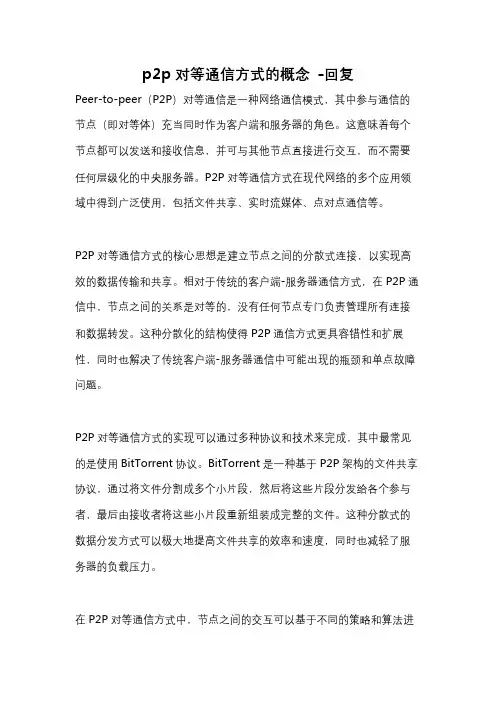 p2p 对等通信方式的概念 -回复

Peer-to-peer（P2P）对等通信是一种网络通信模式，其中参与通信的节点（即对等体）充当同时作为客户端和服务器的角色。这意味着每个节点都可以发送和接收信息，并可与其他节点直接进行交互，而不需要任何层级化的中央服务器。P2P 对等通信方式在现代网络的多个应用领域中得到广泛使用，包括文件共享、实时流媒体、点对点通信等。

P2P 对等通信方式的核心思想是建立节点之间的分散式连接，以实现高效的数据传输和共享。相对于传统的客户端-服务器通信方式，在 P2P 通信中，节点之间的关系是对等的，没有任何节点专门负责管理所有连接和数据转发。这种分散化的结构使得 P2P 通信方式更具容错性和扩展性，同时也解决了传统客户端-服务器通信中可能出现的瓶颈和单点故障问题。

P2P 对等通信方式的实现可以通过多种协议和技术来完成，其中最常见的是使用 BitTorrent 协议。BitTorrent 是一种基于 P2P 架构的文件共享协议，通过将文件分割成多个小片段，然后将这些片段分发给各个参与者，最后由接收者将这些小片段重新组装成完整的文件。这种分散式的数据分发方式可以极大地提高文件共享的效率和速度，同时也减轻了服务器的负载压力。

在 P2P 对等通信方式中，节点之间的交互可以基于不同的策略和算法进